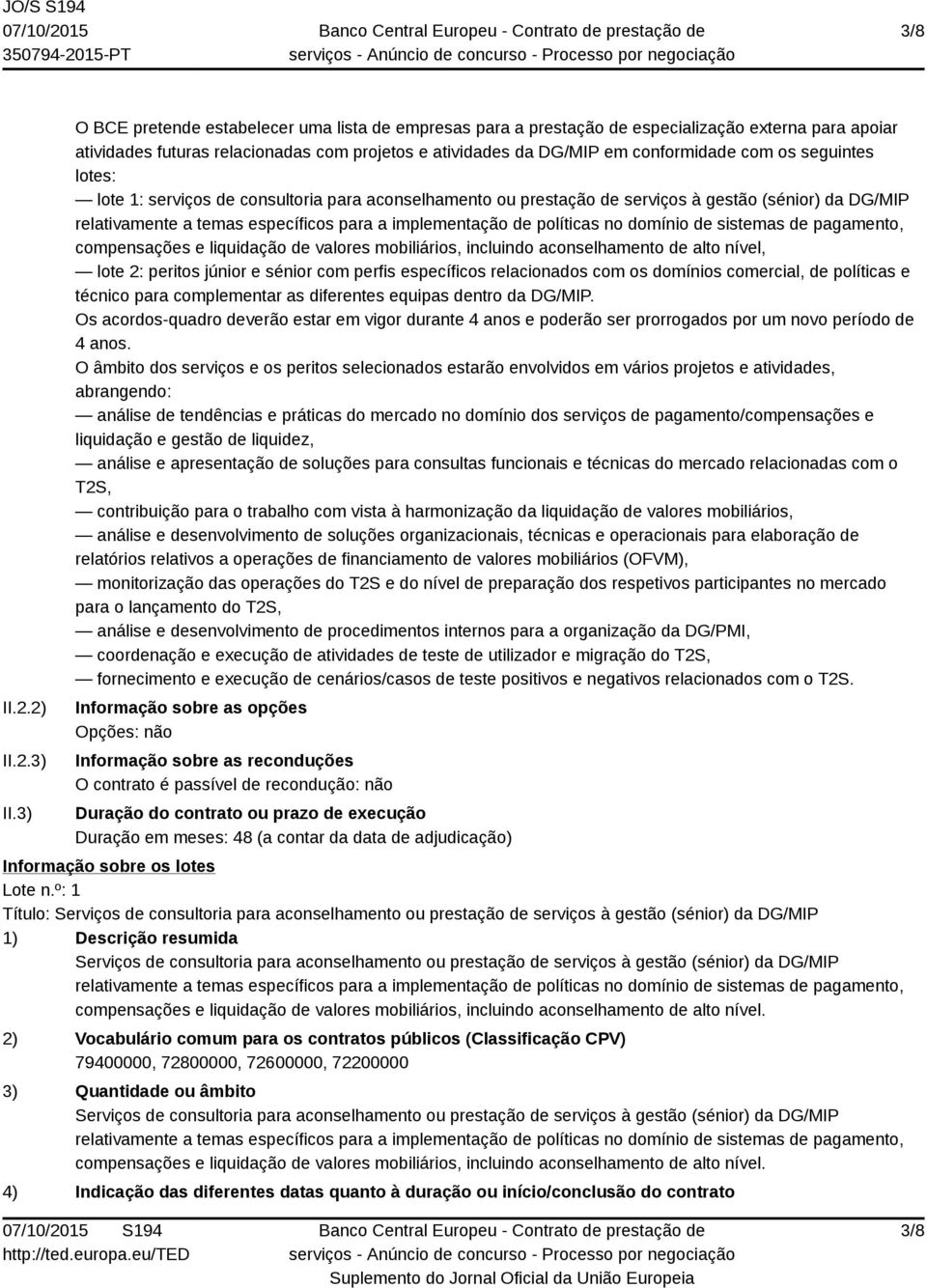 JO/S S194
07/10/2015
350794-2015-PT

Banco Central Europeu - Contrato de prestação de serviços - Anúncio de concurso - Processo por negociação

3/8

O BCE pretende estabelecer uma lista de empresas para a prestação de especialização externa para apoiar atividades futuras relacionadas com projetos e atividades da DG/MIP em conformidade com os seguintes lotes:
— lote 1: serviços de consultoria para aconselhamento ou prestação de serviços à gestão (sénior) da DG/MIP relativamente a temas específicos para a implementação de políticas no domínio de sistemas de pagamento, compensações e liquidação de valores mobiliários, incluindo aconselhamento de alto nível,
— lote 2: peritos júnior e sénior com perfis específicos relacionados com os domínios comercial, de políticas e técnico para complementar as diferentes equipas dentro da DG/MIP.
Os acordos-quadro deverão estar em vigor durante 4 anos e poderão ser prorrogados por um novo período de 4 anos.
O âmbito dos serviços e os peritos selecionados estarão envolvidos em vários projetos e atividades, abrangendo:
— análise de tendências e práticas do mercado no domínio dos serviços de pagamento/compensações e liquidação e gestão de liquidez,
— análise e apresentação de soluções para consultas funcionais e técnicas do mercado relacionadas com o T2S,
— contribuição para o trabalho com vista à harmonização da liquidação de valores mobiliários,
— análise e desenvolvimento de soluções organizacionais, técnicas e operacionais para elaboração de relatórios relativos a operações de financiamento de valores mobiliários (OFVM),
— monitorização das operações do T2S e do nível de preparação dos respetivos participantes no mercado para o lançamento do T2S,
— análise e desenvolvimento de procedimentos internos para a organização da DG/PMI,
— coordenação e execução de atividades de teste de utilizador e migração do T2S,
— fornecimento e execução de cenários/casos de teste positivos e negativos relacionados com o T2S.

II.2.2) Informação sobre as opções
Opções: não

II.2.3) Informação sobre as reconduções
O contrato é passível de recondução: não

II.3) Duração do contrato ou prazo de execução
Duração em meses: 48 (a contar da data de adjudicação)

Informação sobre os lotes
Lote n.º: 1
Título: Serviços de consultoria para aconselhamento ou prestação de serviços à gestão (sénior) da DG/MIP

1) Descrição resumida
Serviços de consultoria para aconselhamento ou prestação de serviços à gestão (sénior) da DG/MIP relativamente a temas específicos para a implementação de políticas no domínio de sistemas de pagamento, compensações e liquidação de valores mobiliários, incluindo aconselhamento de alto nível.

2) Vocabulário comum para os contratos públicos (Classificação CPV)
79400000, 72800000, 72600000, 72200000

3) Quantidade ou âmbito
Serviços de consultoria para aconselhamento ou prestação de serviços à gestão (sénior) da DG/MIP relativamente a temas específicos para a implementação de políticas no domínio de sistemas de pagamento, compensações e liquidação de valores mobiliários, incluindo aconselhamento de alto nível.

4) Indicação das diferentes datas quanto à duração ou início/conclusão do contrato

07/10/2015 S194
http://ted.europa.eu/TED

Banco Central Europeu - Contrato de prestação de serviços - Anúncio de concurso - Processo por negociação
Suplemento do Jornal Oficial da União Europeia

3/8